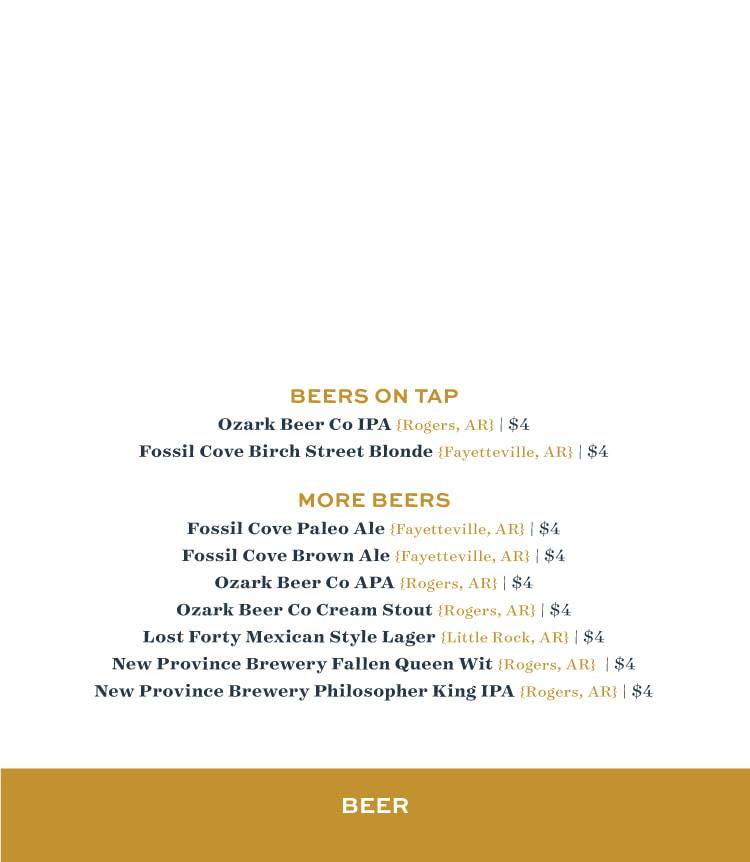 BEERS ON TAP

Ozark Beer Co IPA {Rogers, AR} | $4

Fossil Cove Birch Street Blonde {Fayetteville, AR} | $4

MORE BEERS

Fossil Cove Paleo Ale {Fayetteville, AR} | $4

Fossil Cove Brown Ale {Fayetteville, AR} | $4

Ozark Beer Co APA {Rogers, AR} | $4

Ozark Beer Co Cream Stout {Rogers, AR} | $4

Lost Forty Mexican Style Lager {Little Rock, AR} | $4

New Province Brewery Fallen Queen Wit {Rogers, AR} | $4

New Province Brewery Philosopher King IPA {Rogers, AR} | $4

BEER